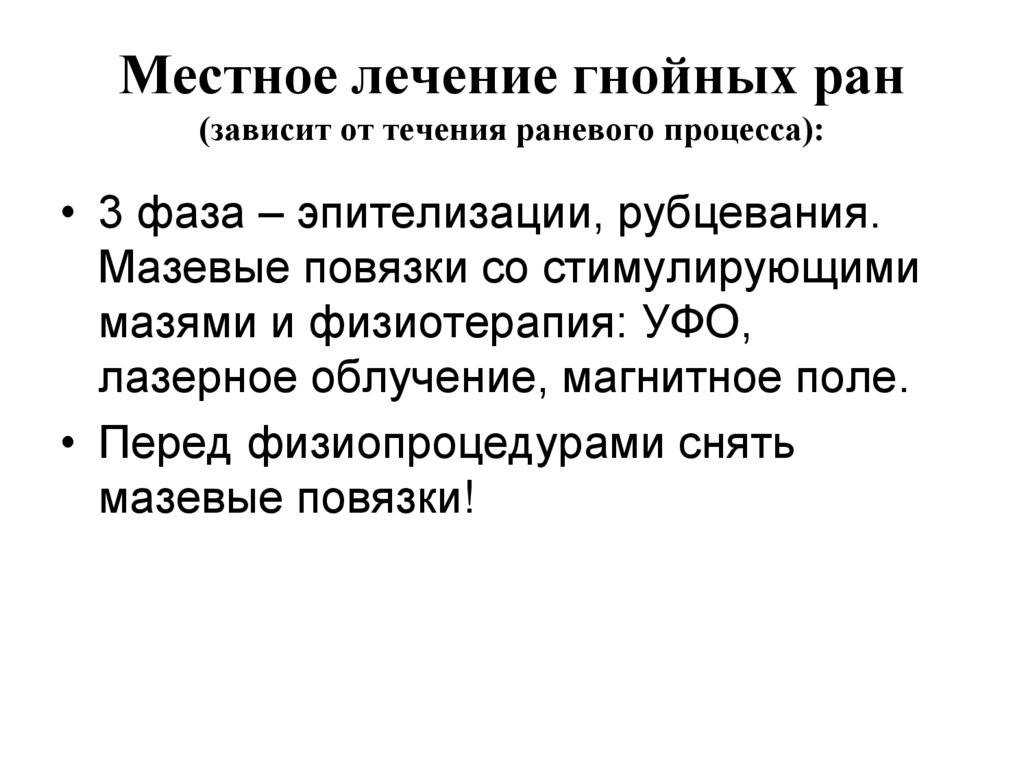 Местное лечение гнойных ран
(зависит от течения раневого процесса):

• 3 фаза – эпителизации, рубцевания. Мазевые повязки со стимулирующими мазями и физиотерапия: УФО, лазерное облучение, магнитное поле.

• Перед физиопроцедурами снять мазевые повязки!